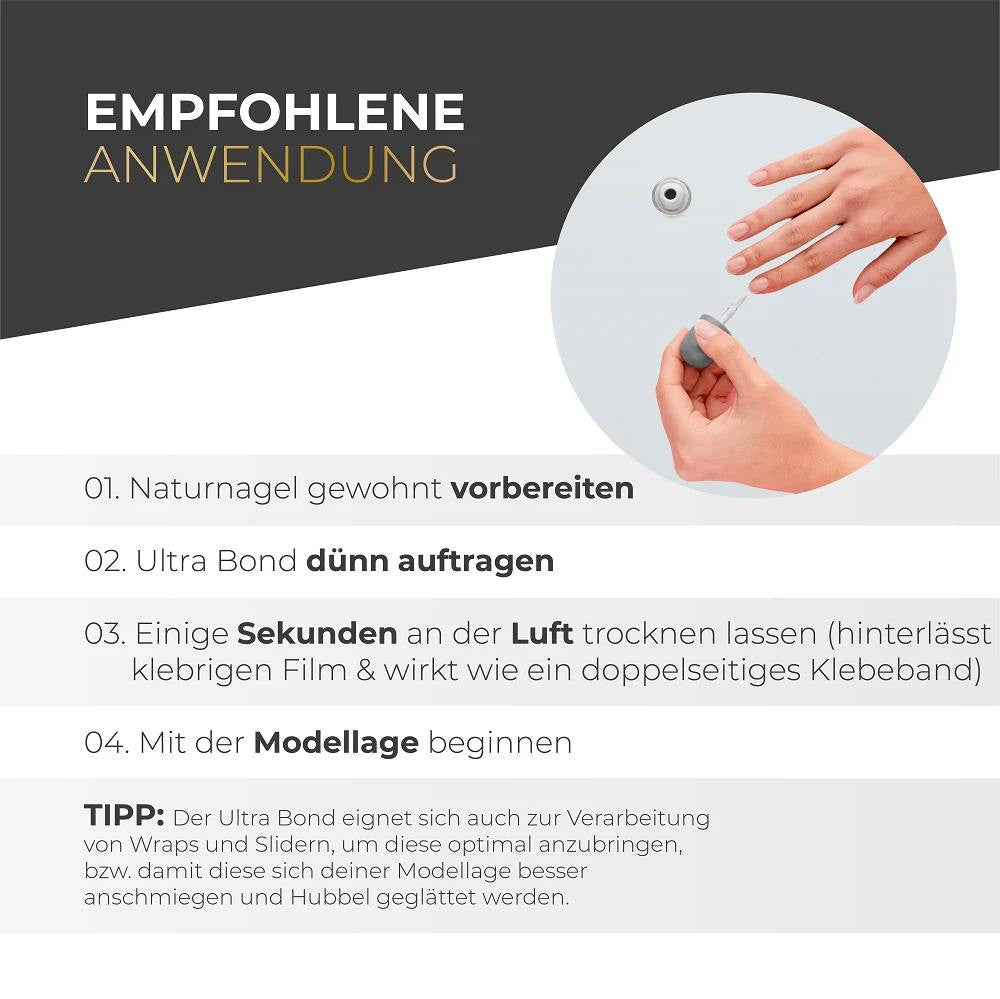 EMPFOHLENE
ANWENDUNG

01. Naturnagel gewohnt vorbereiten

02. Ultra Bond dünn auftragen

03. Einige Sekunden an der Luft trocknen lassen (hinterlässt klebrigen Film & wirkt wie ein doppelseitiges Klebeband)

04. Mit der Modellage beginnen

TIPP: Der Ultra Bond eignet sich auch zur Verarbeitung von Wraps und Slidern, um diese optimal anzubringen, bzw. damit diese sich deiner Modellage besser anschmiegen und Hubbel geglättet werden.